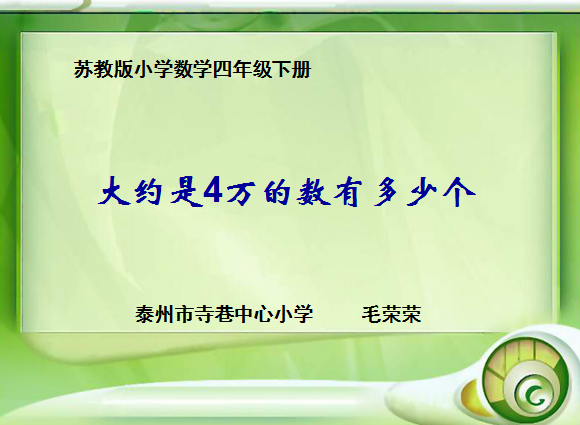 苏教版小学数学四年级下册

大约是4万的数有多少个

泰州市寺巷中心小学　　毛荣荣